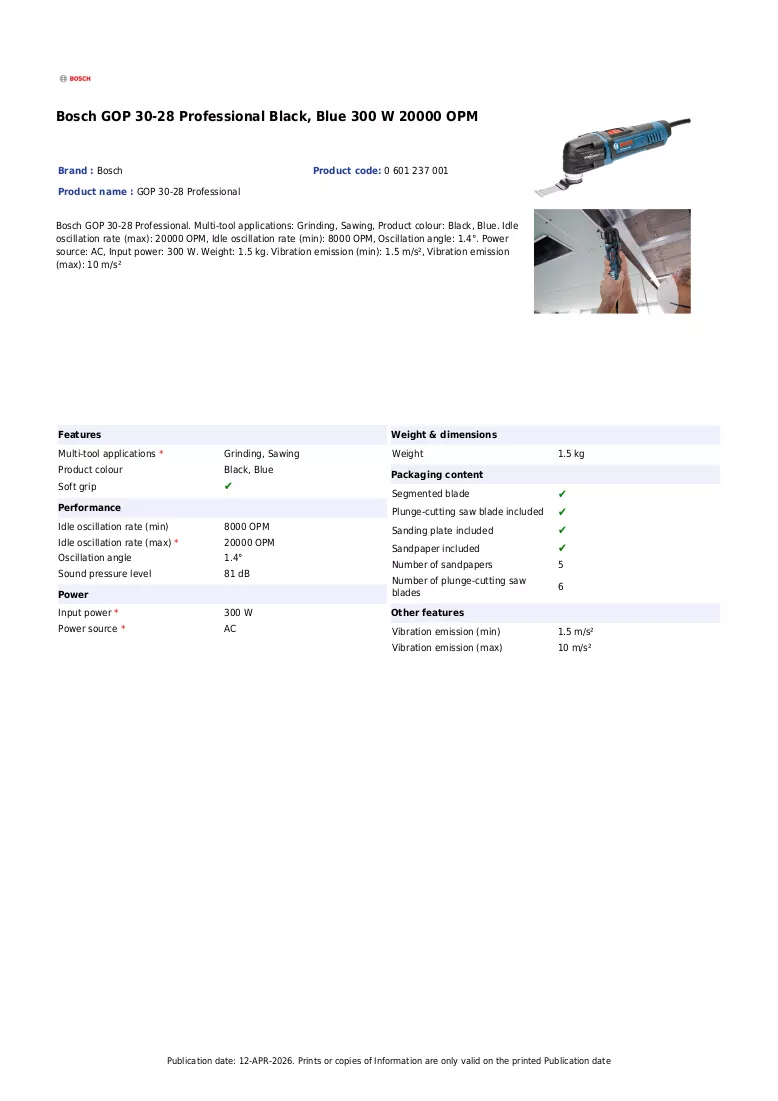 BOSCH

Bosch GOP 30-28 Professional Black, Blue 300 W 20000 OPM

Brand : Bosch
Product code: 0 601 237 001
Product name : GOP 30-28 Professional

Bosch GOP 30-28 Professional. Multi-tool applications: Grinding, Sawing, Product colour: Black, Blue. Idle oscillation rate (max): 20000 OPM, Idle oscillation rate (min): 8000 OPM, Oscillation angle: 1.4°. Power source: AC, Input power: 300 W. Weight: 1.5 kg. Vibration emission (min): 1.5 m/s², Vibration emission (max): 10 m/s²

Features
Multi-tool applications * Grinding, Sawing
Product colour Black, Blue
Soft grip ✔

Performance
Idle oscillation rate (min) 8000 OPM
Idle oscillation rate (max) * 20000 OPM
Oscillation angle 1.4°
Sound pressure level 81 dB

Power
Input power * 300 W
Power source * AC

Weight & dimensions
Weight 1.5 kg

Packaging content
Segmented blade ✔
Plunge-cutting saw blade included ✔
Sanding plate included ✔
Sandpaper included ✔
Number of sandpapers 5
Number of plunge-cutting saw blades 6

Other features
Vibration emission (min) 1.5 m/s²
Vibration emission (max) 10 m/s²

Publication date: 12-APR-2026. Prints or copies of Information are only valid on the printed Publication date